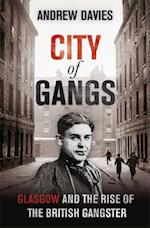 ANDREW DAVIES

CITY of GANGS

GLASGOW AND THE RISE OF THE BRITISH GANGSTER